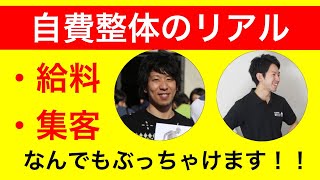 自費整体のリアル

・給料
・集客

なんでもぶっちゃけます！！